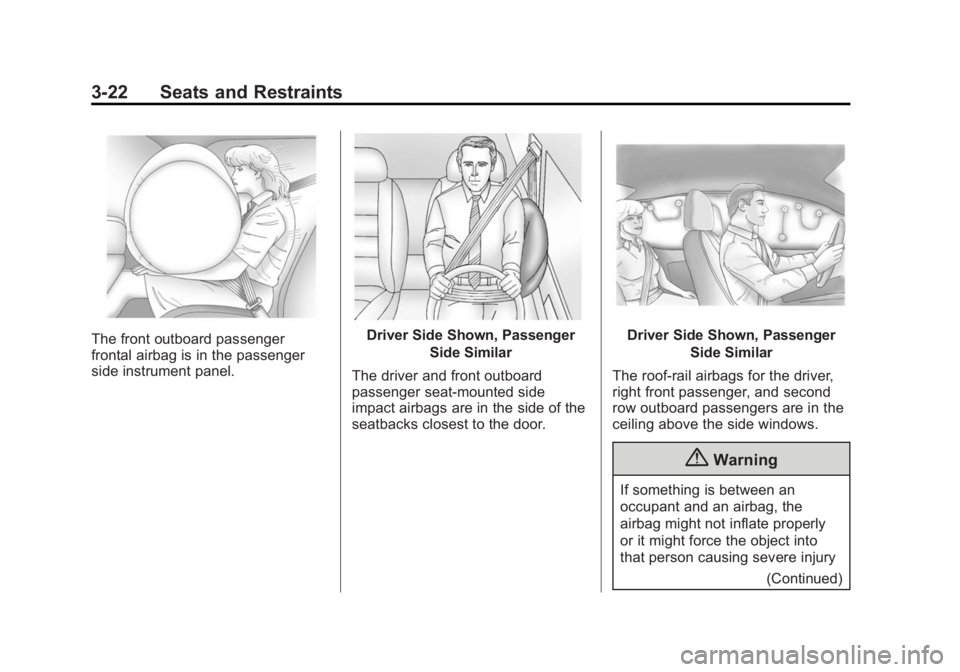 3-22 Seats and Restraints

The front outboard passenger frontal airbag is in the passenger side instrument panel.

Driver Side Shown, Passenger Side Similar

The driver and front outboard passenger seat-mounted side impact airbags are in the side of the seatbacks closest to the door.

Driver Side Shown, Passenger Side Similar

The roof-rail airbags for the driver, right front passenger, and second row outboard passengers are in the ceiling above the side windows.

Warning

If something is between an occupant and an airbag, the airbag might not inflate properly or it might force the object into that person causing severe injury

(Continued)

carmanualsonline.info